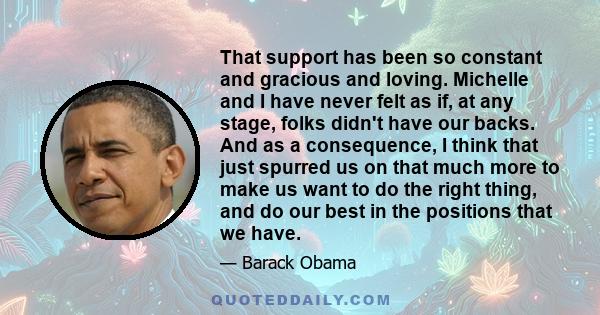 That support has been so constant and gracious and loving. Michelle and I have never felt as if, at any stage, folks didn't have our backs. And as a consequence, I think that just spurred us on that much more to make us want to do the right thing, and do our best in the positions that we have.

— Barack Obama

QUOTEDDAILY.COM